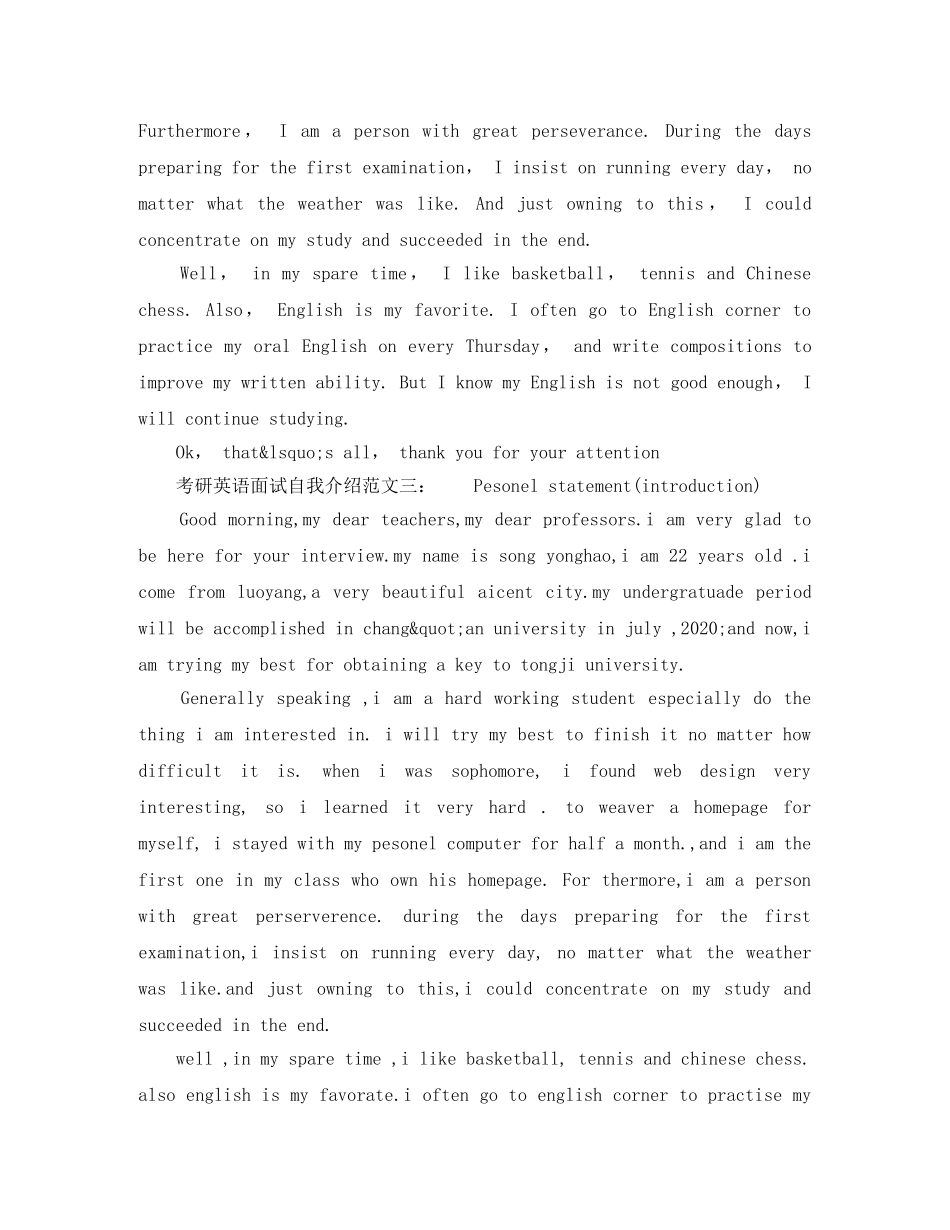 Furthermore， I am a person with great perseverance. During the days preparing for the first examination， I insist on running every day， no matter what the weather was like. And just owning to this， I could concentrate on my study and succeeded in the end.

Well， in my spare time， I like basketball， tennis and Chinese chess. Also， English is my favorite. I often go to English corner to practice my oral English on every Thursday， and write compositions to improve my written ability. But I know my English is not good enough， I will continue studying.

Ok， that&lsquo;s all， thank you for your attention

考研英语面试自我介绍范文三： Pesonel statement(introduction)

Good morning,my dear teachers,my dear professors.i am very glad to be here for your interview.my name is song yonghao,i am 22 years old .i come from luoyang,a very beautiful aicent city.my undergratuade period will be accomplished in chang&quot;an university in july ,2020;and now,i am trying my best for obtaining a key to tongji university.

Generally speaking ,i am a hard working student especially do the thing i am interested in. i will try my best to finish it no matter how difficult it is. when i was sophomore, i found web design very interesting, so i learned it very hard . to weaver a homepage for myself, i stayed with my pesonel computer for half a month.,and i am the first one in my class who own his homepage. For thermore,i am a person with great perserverence. during the days preparing for the first examination,i insist on running every day, no matter what the weather was like.and just owning to this,i could concentrate on my study and succeeded in the end.

well ,in my spare time ,i like basketball, tennis and chinese chess. also english is my favorate.i often go to english corner to practise my